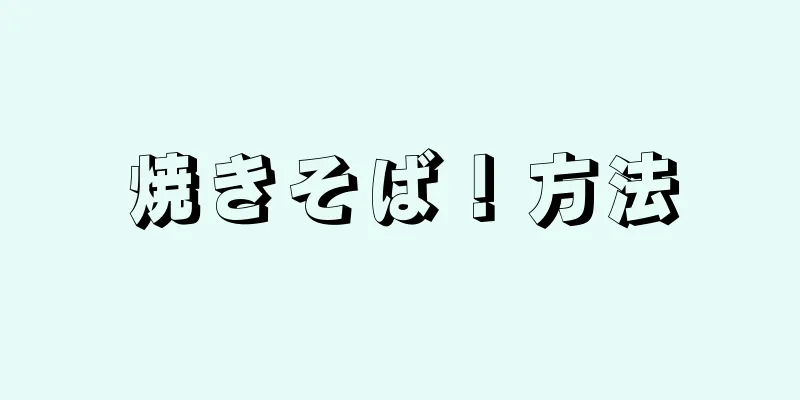 焼きそば！方法